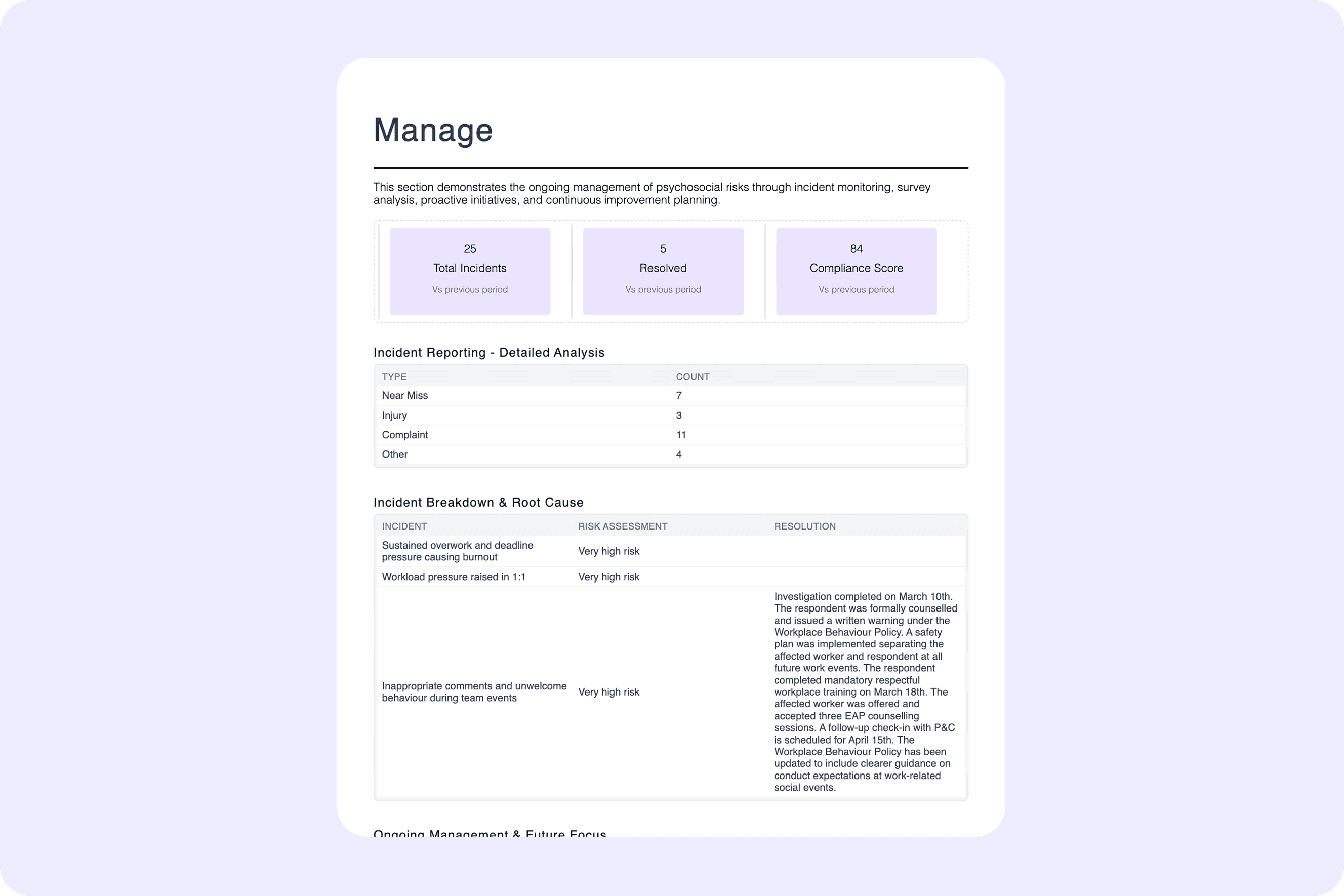 Manage

This section demonstrates the ongoing management of psychosocial risks through incident monitoring, survey analysis, proactive initiatives, and continuous improvement planning.

25
Total Incidents
Vs previous period

5
Resolved
Vs previous period

84
Compliance Score
Vs previous period

Incident Reporting - Detailed Analysis

| TYPE | COUNT |
|---|---|
| Near Miss | 7 |
| Injury | 3 |
| Complaint | 11 |
| Other | 4 |

Incident Breakdown & Root Cause

| INCIDENT | RISK ASSESSMENT | RESOLUTION |
|---|---|---|
| Sustained overwork and deadline pressure causing burnout | Very high risk | |
| Workload pressure raised in 1:1 | Very high risk | |
| Inappropriate comments and unwelcome behaviour during team events | Very high risk | Investigation completed on March 10th. The respondent was formally counselled and issued a written warning under the Workplace Behaviour Policy. A safety plan was implemented separating the affected worker and respondent at all future work events. The respondent completed mandatory respectful workplace training on March 18th. The affected worker was offered and accepted three EAP counselling sessions. A follow-up check-in with P&C is scheduled for April 15th. The Workplace Behaviour Policy has been updated to include clearer guidance on conduct expectations at work-related social events. |

Ongoing Management & Future Focus